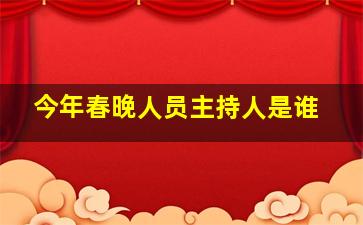 今年春晚人员主持人是谁